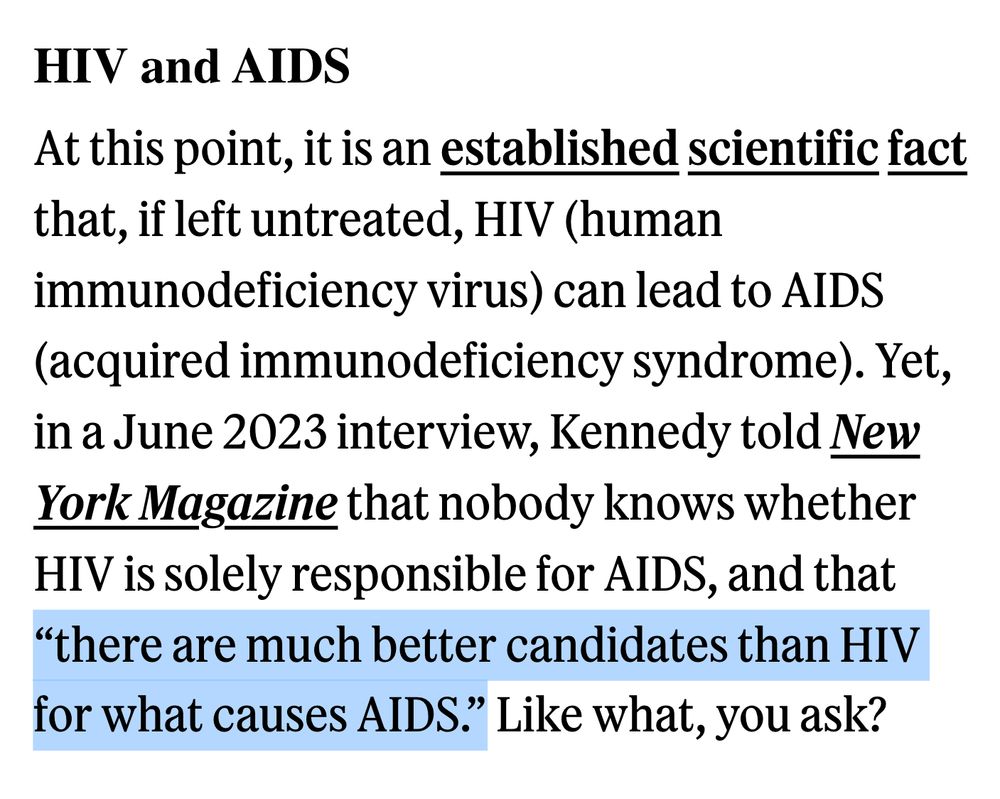 HIV and AIDS

At this point, it is an established scientific fact that, if left untreated, HIV (human immunodeficiency virus) can lead to AIDS (acquired immunodeficiency syndrome). Yet, in a June 2023 interview, Kennedy told New York Magazine that nobody knows whether HIV is solely responsible for AIDS, and that “there are much better candidates than HIV for what causes AIDS.” Like what, you ask?